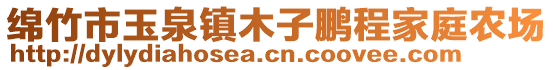 绵竹市玉泉镇木子鹏程家庭农场
http://dylydiahosea.cn.coovee.com